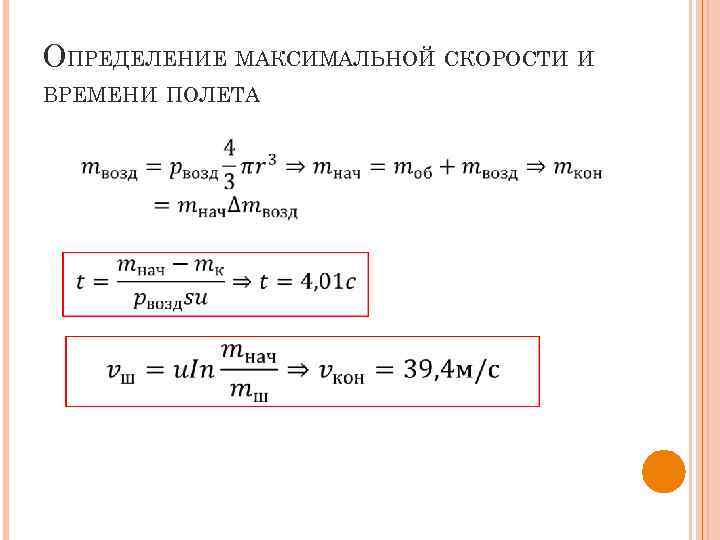 Определение максимальной скорости и времени полета

$m_{возд} = p_{возд}\frac{4}{3}\pi r^3 \Rightarrow m_{нач} = m_{об} + m_{возд} \Rightarrow m_{кон} = m_{нач}\Delta m_{возд}$

$t = \frac{m_{нач} - m_{к}}{p_{возд}su} \Rightarrow t = 4{,}01c$

$v_{ш} = uIn\frac{m_{нач}}{m_{ш}} \Rightarrow v_{кон} = 39{,}4м/с$